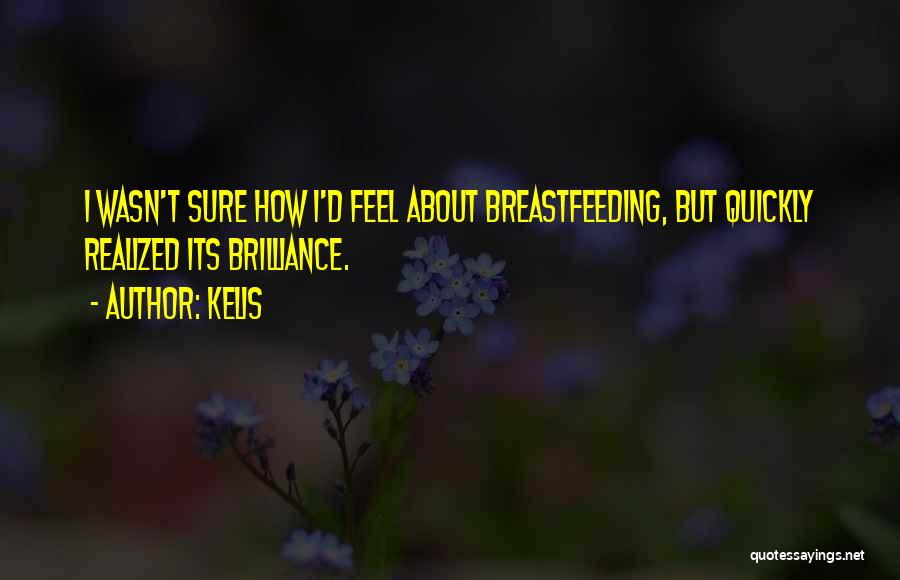 I WASN'T SURE HOW I'D FEEL ABOUT BREASTFEEDING, BUT QUICKLY REALIZED ITS BRILLIANCE.

- AUTHOR: KELIS

quotessayings.net